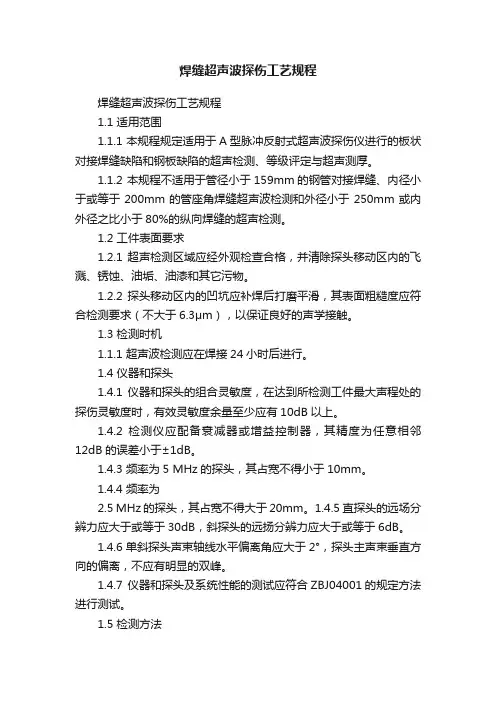 焊缝超声波探伤工艺规程

焊缝超声波探伤工艺规程

1.1 适用范围

1.1.1 本规程规定适用于 A 型脉冲反射式超声波探伤仪进行的板状对接焊缝缺陷和钢板缺陷的超声检测、等级评定与超声测厚。

1.1.2 本规程不适用于管径小于 159mm 的钢管对接焊缝、内径小于或等于 200mm 的管座角焊缝超声波检测和外径小于 250mm 或内外径之比小于 80%的纵向焊缝的超声检测。

1.2 工件表面要求

1.2.1 超声检测区域应经外观检查合格，并清除探头移动区内的飞溅、锈蚀、油垢、油漆和其它污物。

1.2.2 探头移动区内的凹坑应补焊后打磨平滑，其表面粗糙度应符合检测要求（不大于 6.3μm），以保证良好的声学接触。

1.3 检测时机

1.1.1 超声波检测应在焊接 24 小时后进行。

1.4 仪器和探头

1.4.1 仪器和探头的组合灵敏度，在达到所检测工件最大声程处的探伤灵敏度时，有效灵敏度余量至少应有 10dB 以上。

1.4.2 检测仪应配备衰减器或增益控制器，其精度为任意相邻 12dB 的误差小于±1dB。

1.4.3 频率为 5 MHz 的探头，其占宽不得小于 10mm。

1.4.4 频率为

2.5 MHz 的探头，其占宽不得大于 20mm。1.4.5 直探头的远场分辨力应大于或等于 30dB，斜探头的远扬分辨力应大于或等于 6dB。

1.4.6 单斜探头声束轴线水平偏离角应大于 2°，探头主声束垂直方向的偏离，不应有明显的双峰。

1.4.7 仪器和探头及系统性能的测试应符合 ZBJ04001 的规定方法进行测试。

1.5 检测方法